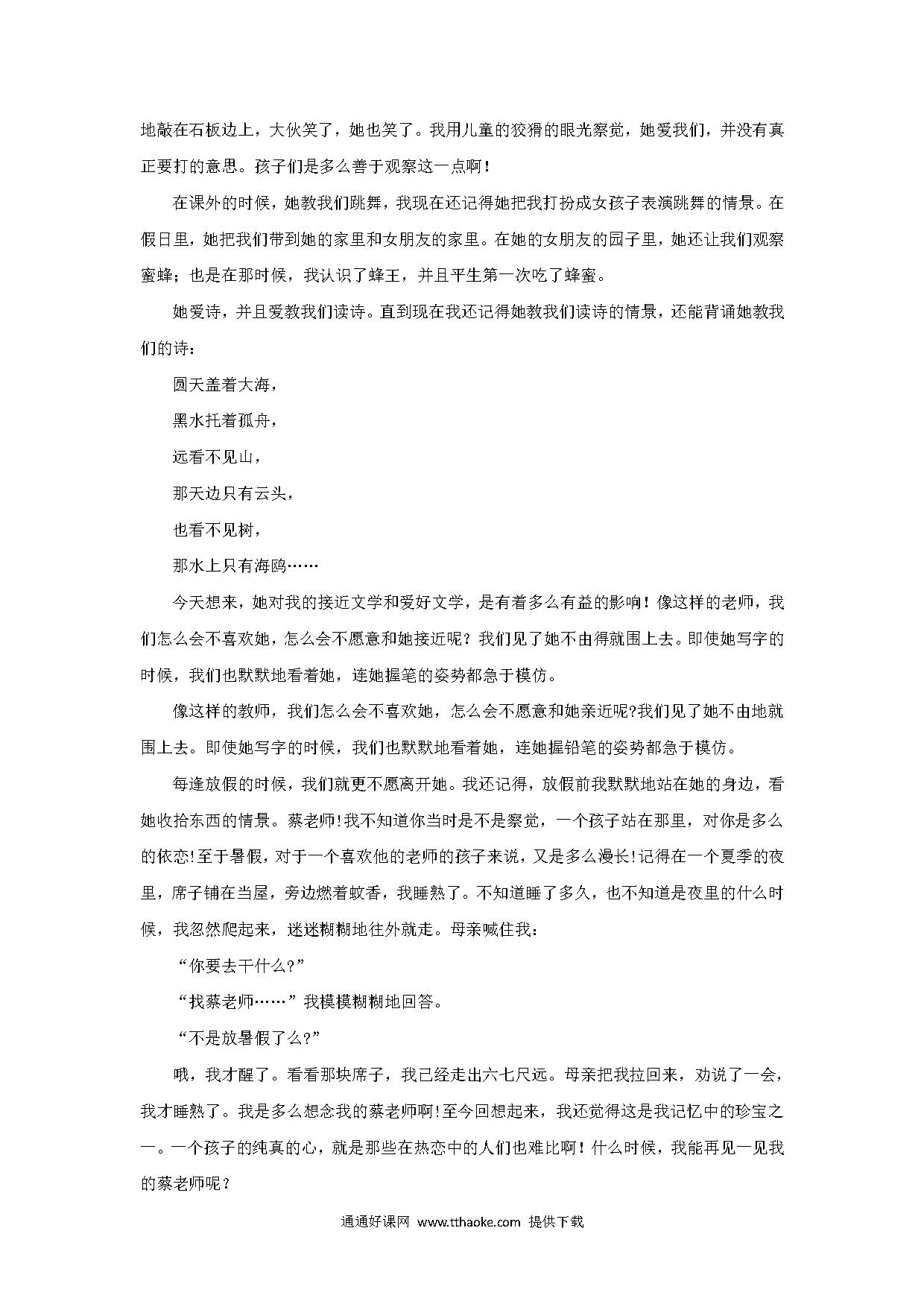 地敲在石板边上，大伙笑了，她也笑了。我用儿童的狡猾的眼光察觉，她爱我们，并没有真正要打的意思。孩子们是多么善于观察这一点啊！

在课外的时候，她教我们跳舞，我现在还记得她把我打扮成女孩子表演跳舞的情景。在假日里，她把我们带到她的家里和女朋友的家里。在她的女朋友的园子里，她还让我们观察蜜蜂；也是在那时候，我认识了蜂王，并且平生第一次吃了蜂蜜。

她爱诗，并且爱教我们读诗。直到现在我还记得她教我们读诗的情景，还能背诵她教我们的诗：

圆天盖着大海，

黑水托着孤舟，

远看不见山，

那天边只有云头，

也看不见树，

那水上只有海鸥……

今天想来，她对我的接近文学和爱好文学，是有着多么有益的影响！像这样的老师，我们怎么会不喜欢她，怎么会不愿意和她接近呢？我们见了她不由得就围上去。即使她写字的时候，我们也默默地看着她，连她握笔的姿势都急于模仿。

像这样的教师，我们怎么会不喜欢她，怎么会不愿意和她亲近呢?我们见了她不由地就围上去。即使她写字的时候，我们也默默地看着她，连她握铅笔的姿势都急于模仿。

每逢放假的时候，我们就更不愿离开她。我还记得，放假前我默默地站在她的身边，看她收拾东西的情景。蔡老师!我不知道你当时是不是察觉，一个孩子站在那里，对你是多么的依恋!至于暑假，对于一个喜欢他的老师的孩子来说，又是多么漫长!记得在一个夏季的夜里，席子铺在当屋，旁边燃着蚊香，我睡熟了。不知道睡了多久，也不知道是夜里的什么时候，我忽然爬起来，迷迷糊糊地往外就走。母亲喊住我：

“你要去干什么?”

“找蔡老师……”我模模糊糊地回答。

“不是放暑假了么?”

哦，我才醒了。看看那块席子，我已经走出六七尺远。母亲把我拉回来，劝说了一会，我才睡熟了。我是多么想念我的蔡老师啊!至今回想起来，我还觉得这是我记忆中的珍宝之一。一个孩子的纯真的心，就是那些在热恋中的人们也难比啊！什么时候，我能再见一见我的蔡老师呢？

通通好课网 www.tthaoke.com 提供下载